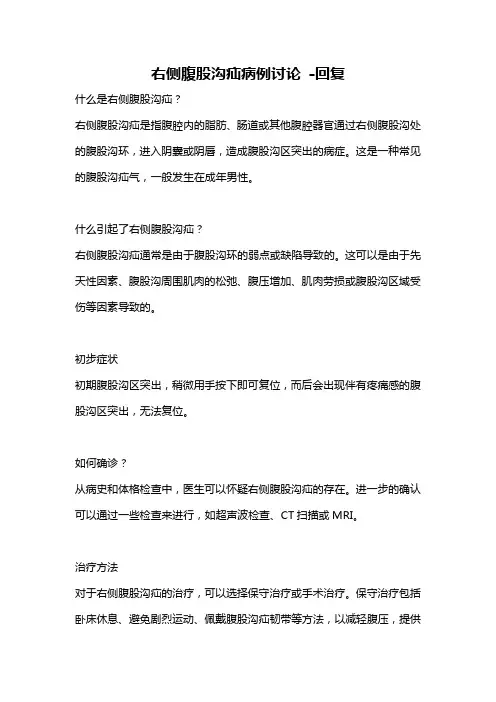 右侧腹股沟疝病例讨论 -回复

什么是右侧腹股沟疝？

右侧腹股沟疝是指腹腔内的脂肪、肠道或其他腹腔器官通过右侧腹股沟处的腹股沟环，进入阴囊或阴唇，造成腹股沟区突出的病症。这是一种常见的腹股沟疝气，一般发生在成年男性。

什么引起了右侧腹股沟疝？

右侧腹股沟疝通常是由于腹股沟环的弱点或缺陷导致的。这可以是由于先天性因素、腹股沟周围肌肉的松弛、腹压增加、肌肉劳损或腹股沟区域受伤等因素导致的。

初步症状

初期腹股沟区突出，稍微用手按下即可复位，而后会出现伴有疼痛感的腹股沟区突出，无法复位。

如何确诊？

从病史和体格检查中，医生可以怀疑右侧腹股沟疝的存在。进一步的确认可以通过一些检查来进行，如超声波检查、CT 扫描或 MRI。

治疗方法

对于右侧腹股沟疝的治疗，可以选择保守治疗或手术治疗。保守治疗包括卧床休息、避免剧烈运动、佩戴腹股沟疝韧带等方法，以减轻腹压，提供